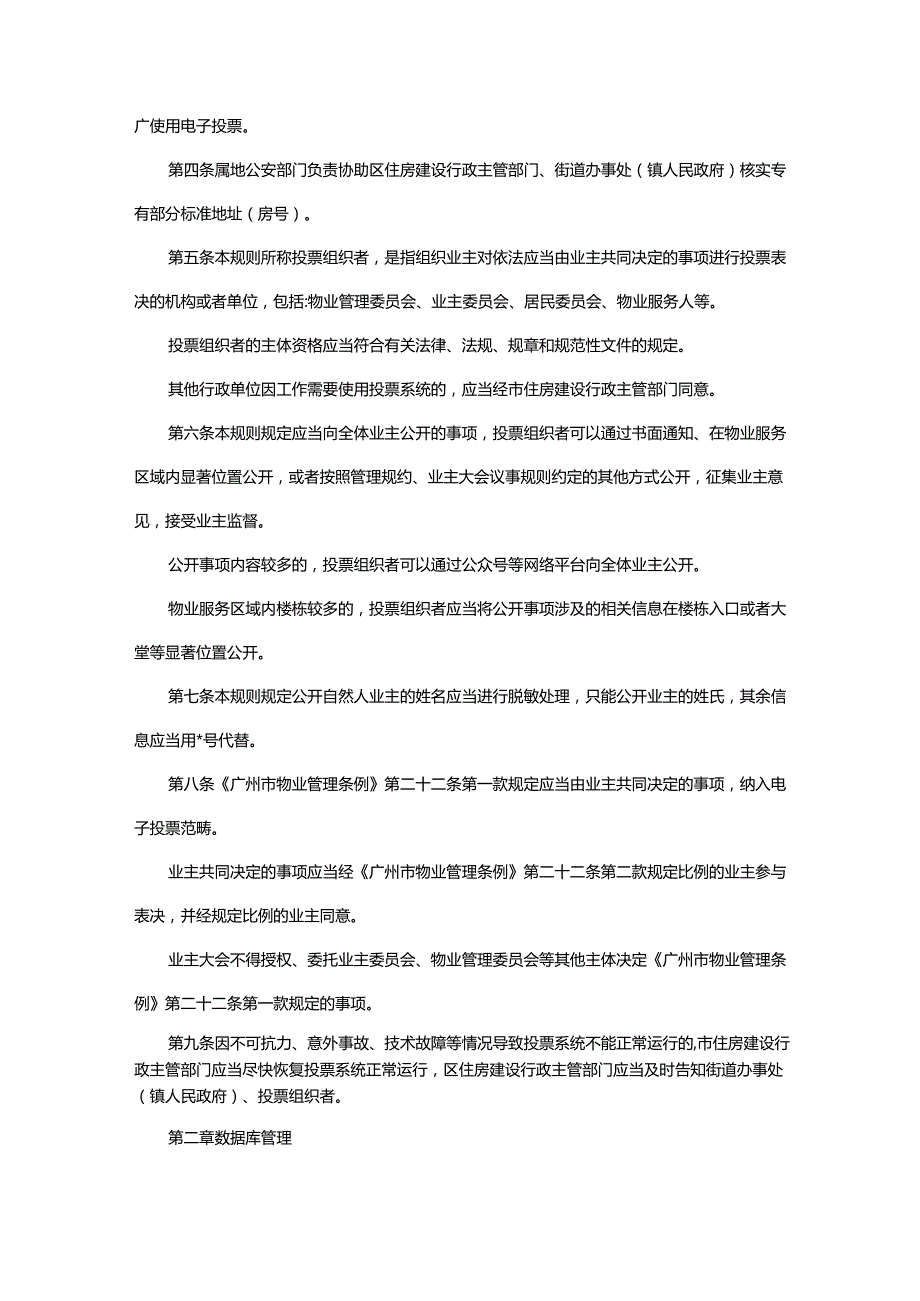 广使用电子投票。

第四条属地公安部门负责协助区住房建设行政主管部门、街道办事处（镇人民政府）核实专有部分标准地址（房号）。

第五条本规则所称投票组织者，是指组织业主对依法应当由业主共同决定的事项进行投票表决的机构或者单位，包括:物业管理委员会、业主委员会、居民委员会、物业服务人等。

投票组织者的主体资格应当符合有关法律、法规、规章和规范性文件的规定。

其他行政单位因工作需要使用投票系统的，应当经市住房建设行政主管部门同意。

第六条本规则规定应当向全体业主公开的事项，投票组织者可以通过书面通知、在物业服务区域内显著位置公开，或者按照管理规约、业主大会议事规则约定的其他方式公开，征集业主意见，接受业主监督。

公开事项内容较多的，投票组织者可以通过公众号等网络平台向全体业主公开。

物业服务区域内楼栋较多的，投票组织者应当将公开事项涉及的相关信息在楼栋入口或者大堂等显著位置公开。

第七条本规则规定公开自然人业主的姓名应当进行脱敏处理，只能公开业主的姓氏，其余信息应当用*号代替。

第八条《广州市物业管理条例》第二十二条第一款规定应当由业主共同决定的事项，纳入电子投票范畴。

业主共同决定的事项应当经《广州市物业管理条例》第二十二条第二款规定比例的业主参与表决，并经规定比例的业主同意。

业主大会不得授权、委托业主委员会、物业管理委员会等其他主体决定《广州市物业管理条例》第二十二条第一款规定的事项。

第九条因不可抗力、意外事故、技术故障等情况导致投票系统不能正常运行的,市住房建设行政主管部门应当尽快恢复投票系统正常运行，区住房建设行政主管部门应当及时告知街道办事处（镇人民政府）、投票组织者。

第二章数据库管理